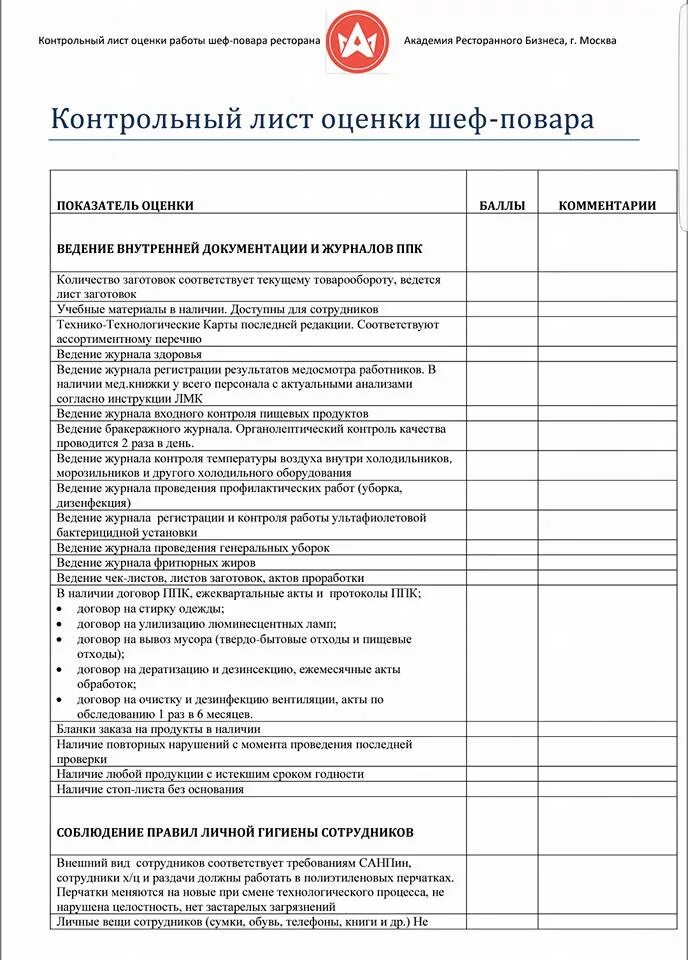 Контрольный лист оценки работы шеф-повара ресторана

Академия Ресторанного Бизнеса, г. Москва

Контрольный лист оценки шеф-повара

| ПОКАЗАТЕЛЬ ОЦЕНКИ | БАЛЛЫ | КОММЕНТАРИИ |
|---|---|---|
| ВЕДЕНИЕ ВНУТРЕННЕЙ ДОКУМЕНТАЦИИ И ЖУРНАЛОВ ППК | | |
| Количество заготовок соответствует текущему товарообороту, ведется лист заготовок | | |
| Учебные материалы в наличии. Доступны для сотрудников | | |
| Технико-Технологические Карты последней редакции. Соответствуют ассортиментному перечню | | |
| Ведение журнала здоровья | | |
| Ведение журнала регистрации результатов медосмотра работников. В наличии мед.книжки у всего персонала с актуальными анализами согласно инструкции ЛМК | | |
| Ведение журнала входного контроля пищевых продуктов | | |
| Ведение бракеражного журнала. Органолептический контроль качества проводится 2 раза в день. | | |
| Ведение журнала контроля температуры воздуха внутри холодильников, морозильников и другого холодильного оборудования | | |
| Ведение журнала проведения профилактических работ (уборка, дизенфекция) | | |
| Ведение журнала регистрации и контроля работы ультафиолетовой бактерицидной установки | | |
| Ведение журнала проведения генеральных уборок | | |
| Ведение журнала фритюрных жиров | | |
| Ведение чек-листов, листов заготовок, актов проработки | | |
| В наличии договор ППК, ежеквартальные акты и протоколы ППК; • договор на стирку одежды; • договор на улилизацию люминесцентных ламп; • договор на вывоз мусора (твердо-бытовые отходы и пищевые отходы); • договор на дератизацию и дезинсекцию, ежемесячные акты обработок; • договор на очистку и дезинфекцию вентиляции, акты по обследованию 1 раз в 6 месяцев. | | |
| Бланки заказа на продукты в наличии | | |
| Наличие повторных нарушений с момента проведения последней проверки | | |
| Наличие любой продукции с истекшим сроком годности | | |
| Наличие стоп-листа без основания | | |
| СОБЛЮДЕНИЕ ПРАВИЛ ЛИЧНОЙ ГИГИЕНЫ СОТРУДНИКОВ | | |
| Внешний вид сотрудников соответствует требованиям САНПин, сотрудники х/ц и раздачи должны работать в полиэтиленовых перчатках. Перчатки меняются на новые при смене технологического процесса, не нарушена целостность, нет застарелых загрязнений | | |
| Личные вещи сотрудников (сумки, обувь, телефоны, книги и др.) Не | | |